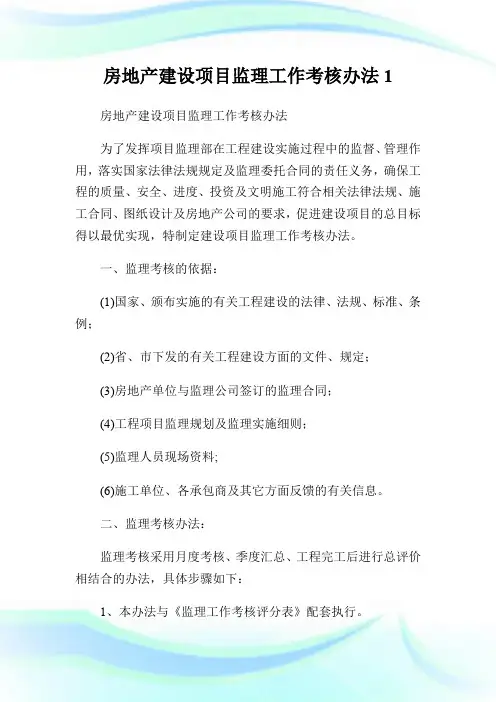 房地产建设项目监理工作考核办法 1

房地产建设项目监理工作考核办法

为了发挥项目监理部在工程建设实施过程中的监督、管理作用，落实国家法律法规规定及监理委托合同的责任义务，确保工程的质量、安全、进度、投资及文明施工符合相关法律法规、施工合同、图纸设计及房地产公司的要求，促进建设项目的总目标得以最优实现，特制定建设项目监理工作考核办法。

一、监理考核的依据：

(1)国家、颁布实施的有关工程建设的法律、法规、标准、条例；

(2)省、市下发的有关工程建设方面的文件、规定；

(3)房地产单位与监理公司签订的监理合同；

(4)工程项目监理规划及监理实施细则；

(5)监理人员现场资料;

(6)施工单位、各承包商及其它方面反馈的有关信息。

二、监理考核办法：

监理考核采用月度考核、季度汇总、工程完工后进行总评价相结合的办法，具体步骤如下：

1、本办法与《监理工作考核评分表》配套执行。